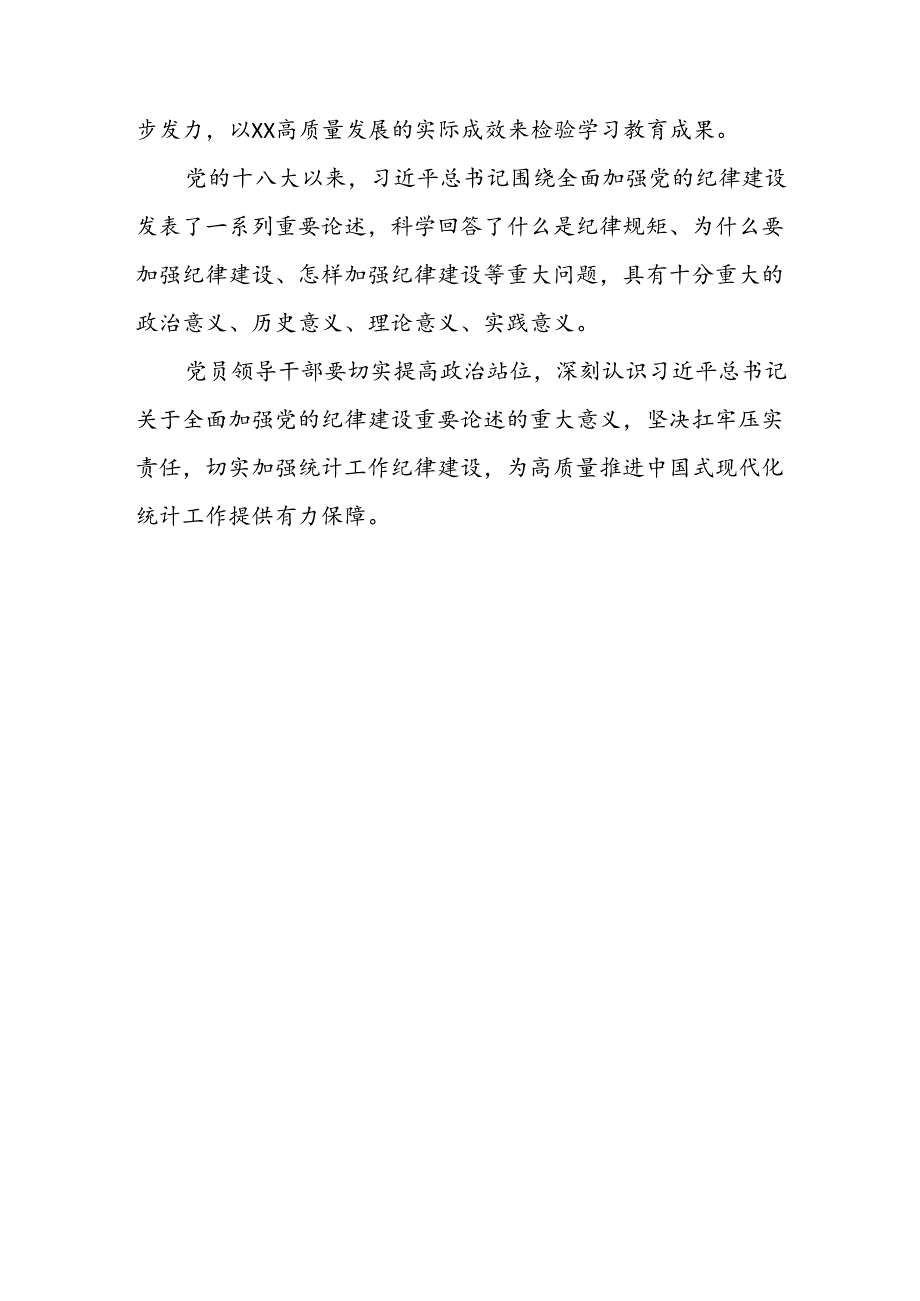 步发力，以XX高质量发展的实际成效来检验学习教育成果。

党的十八大以来，习近平总书记围绕全面加强党的纪律建设发表了一系列重要论述，科学回答了什么是纪律规矩、为什么要加强纪律建设、怎样加强纪律建设等重大问题，具有十分重大的政治意义、历史意义、理论意义、实践意义。

党员领导干部要切实提高政治站位，深刻认识习近平总书记关于全面加强党的纪律建设重要论述的重大意义，坚决扛牢压实责任，切实加强统计工作纪律建设，为高质量推进中国式现代化统计工作提供有力保障。